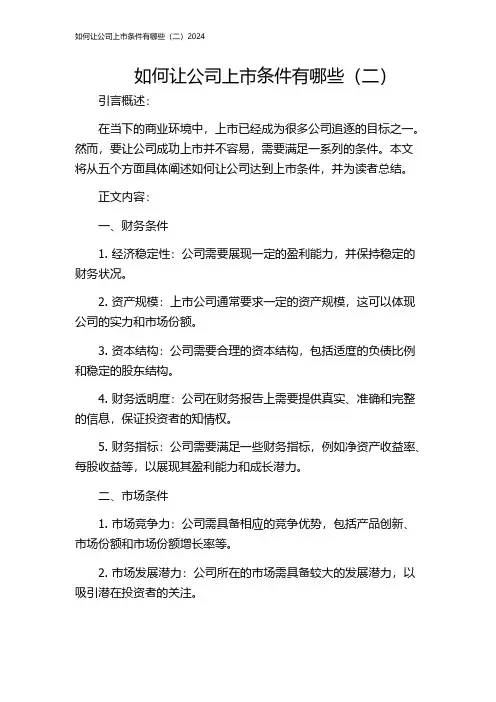 如何让公司上市条件有哪些（二）2024

如何让公司上市条件有哪些（二）

引言概述：

在当下的商业环境中，上市已经成为很多公司追逐的目标之一。然而，要让公司成功上市并不容易，需要满足一系列的条件。本文将从五个方面具体阐述如何让公司达到上市条件，并为读者总结。

正文内容：

一、财务条件

1. 经济稳定性：公司需要展现一定的盈利能力，并保持稳定的财务状况。

2. 资产规模：上市公司通常要求一定的资产规模，这可以体现公司的实力和市场份额。

3. 资本结构：公司需要合理的资本结构，包括适度的负债比例和稳定的股东结构。

4. 财务透明度：公司在财务报告上需要提供真实、准确和完整的信息，保证投资者的知情权。

5. 财务指标：公司需要满足一些财务指标，例如净资产收益率、每股收益等，以展现其盈利能力和成长潜力。

二、市场条件

1. 市场竞争力：公司需具备相应的竞争优势，包括产品创新、市场份额和市场份额增长率等。

2. 市场发展潜力：公司所在的市场需具备较大的发展潜力，以吸引潜在投资者的关注。